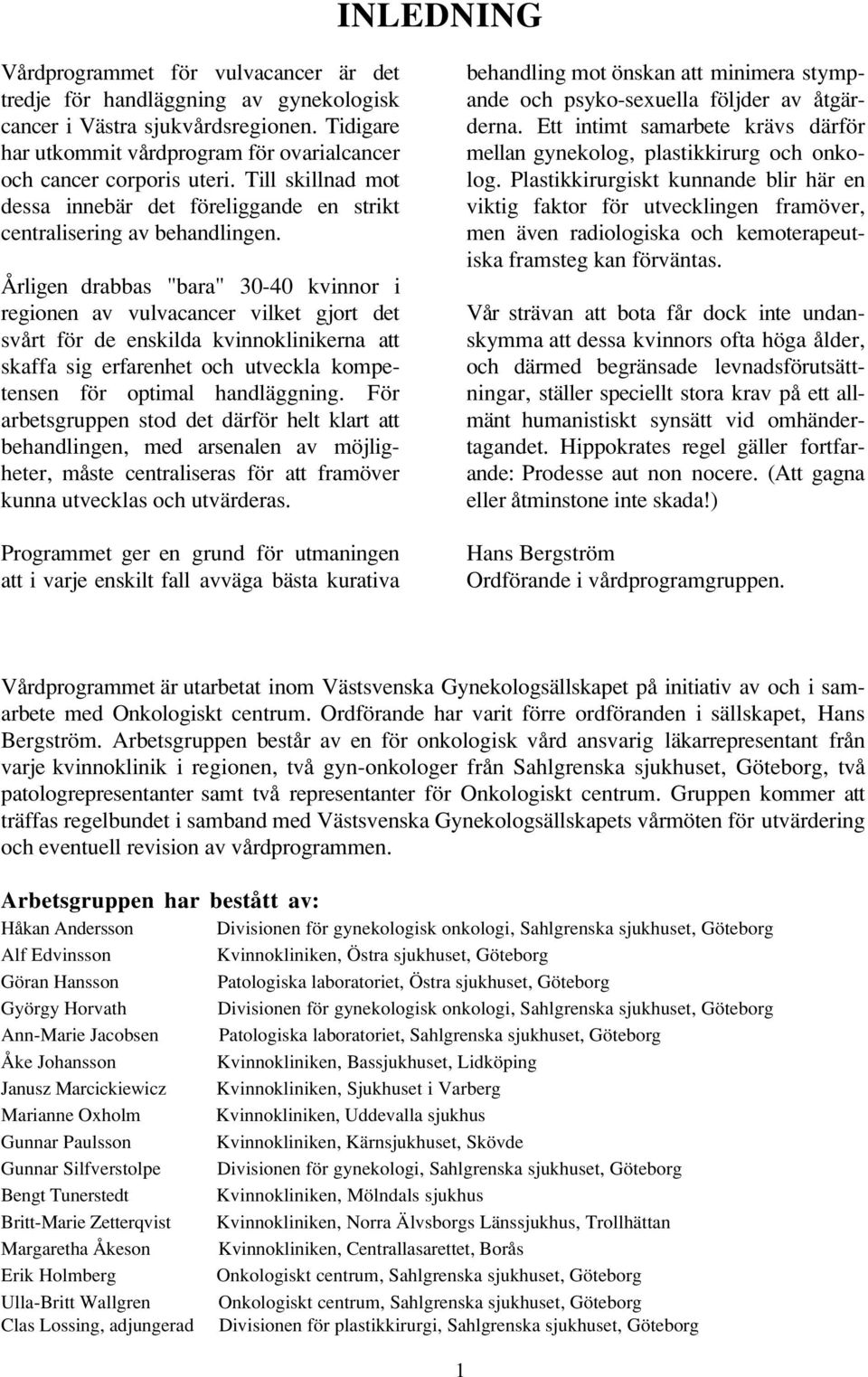 INLEDNING

Vårdprogrammet för vulvacancer är det tredje för handläggning av gynekologisk cancer i Västra sjukvårdsregionen. Tidigare har utkommit vårdprogram för ovarialcancer och cancer corporis uteri. Till skillnad mot dessa innebär det föreliggande en strikt centralisering av behandlingen.

Årligen drabbas "bara" 30-40 kvinnor i regionen av vulvacancer vilket gjort det svårt för de enskilda kvinnoklinikerna att skaffa sig erfarenhet och utveckla kompetensen för optimal handläggning. För arbetsgruppen stod det därför helt klart att behandlingen, med arsenalen av möjligheter, måste centraliseras för att framöver kunna utvecklas och utvärderas.

Programmet ger en grund för utmaningen att i varje enskilt fall avväga bästa kurativa behandling mot önskan att minimera stympande och psyko-sexuella följder av åtgärderna. Ett intimt samarbete krävs därför mellan gynekolog, plastikkirurg och onkolog. Plastikkirurgiskt kunnande blir här en viktig faktor för utvecklingen framöver, men även radiologiska och kemoterapeutiska framsteg kan förväntas.

Vår strävan att bota får dock inte undanskymma att dessa kvinnors ofta höga ålder, och därmed begränsade levnadsförutsättningar, ställer speciellt stora krav på ett allmänt humanistiskt synsätt vid omhändertagandet. Hippokrates regel gäller fortfarande: Prodesse aut non nocere. (Att gagna eller åtminstone inte skada!)

Hans Bergström
Ordförande i vårdprogramgruppen.

Vårdprogrammet är utarbetat inom Västsvenska Gynekologsällskapet på initiativ av och i samarbete med Onkologiskt centrum. Ordförande har varit förre ordföranden i sällskapet, Hans Bergström. Arbetsgruppen består av en för onkologisk vård ansvarig läkarrepresentant från varje kvinnoklinik i regionen, två gyn-onkologer från Sahlgrenska sjukhuset, Göteborg, två patologrepresentanter samt två representanter för Onkologiskt centrum. Gruppen kommer att träffas regelbundet i samband med Västsvenska Gynekologsällskapets vårmöten för utvärdering och eventuell revision av vårdprogrammen.

Arbetsgruppen har bestått av:

| | |
|---|---|
| Håkan Andersson | Divisionen för gynekologisk onkologi, Sahlgrenska sjukhuset, Göteborg |
| Alf Edvinsson | Kvinnokliniken, Östra sjukhuset, Göteborg |
| Göran Hansson | Patologiska laboratoriet, Östra sjukhuset, Göteborg |
| György Horvath | Divisionen för gynekologisk onkologi, Sahlgrenska sjukhuset, Göteborg |
| Ann-Marie Jacobsen | Patologiska laboratoriet, Sahlgrenska sjukhuset, Göteborg |
| Åke Johansson | Kvinnokliniken, Bassjukhuset, Lidköping |
| Janusz Marcickiewicz | Kvinnokliniken, Sjukhuset i Varberg |
| Marianne Oxholm | Kvinnokliniken, Uddevalla sjukhus |
| Gunnar Paulsson | Kvinnokliniken, Kärnsjukhuset, Skövde |
| Gunnar Silfverstolpe | Divisionen för gynekologi, Sahlgrenska sjukhuset, Göteborg |
| Bengt Tunerstedt | Kvinnokliniken, Mölndals sjukhus |
| Britt-Marie Zetterqvist | Kvinnokliniken, Norra Älvsborgs Länssjukhus, Trollhättan |
| Margaretha Åkeson | Kvinnokliniken, Centrallasarettet, Borås |
| Erik Holmberg | Onkologiskt centrum, Sahlgrenska sjukhuset, Göteborg |
| Ulla-Britt Wallgren | Onkologiskt centrum, Sahlgrenska sjukhuset, Göteborg |
| Clas Lossing, adjungerad | Divisionen för plastikkirurgi, Sahlgrenska sjukhuset, Göteborg |

1